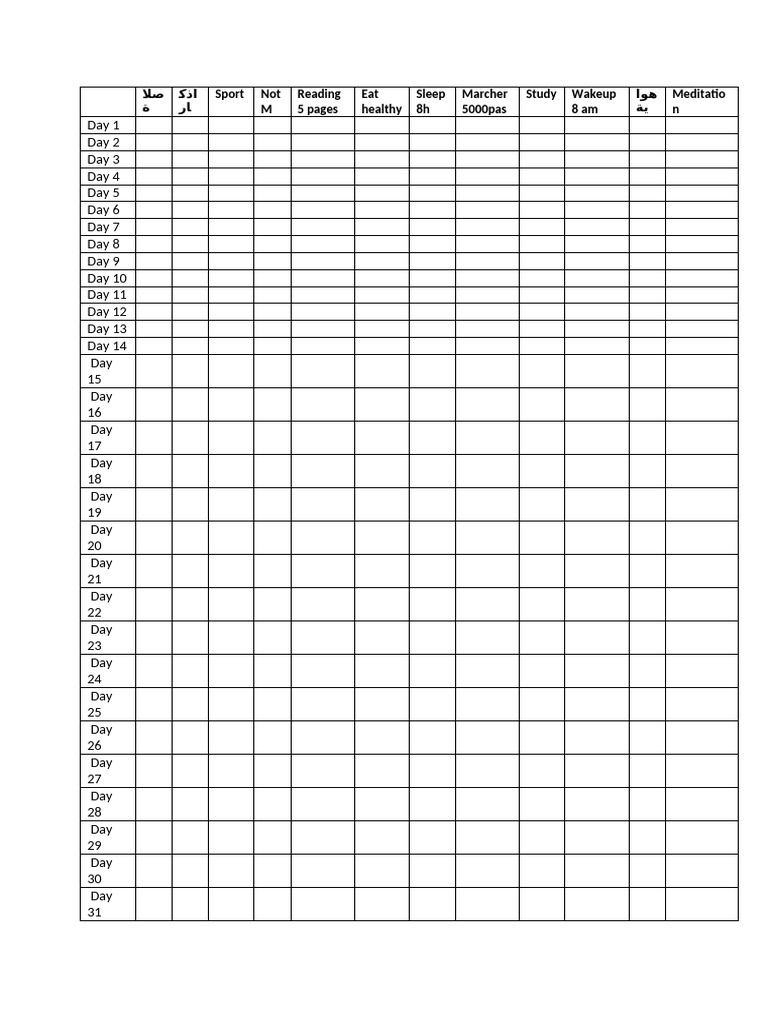 | | صلاة | اذكار | Sport | Not M | Reading 5 pages | Eat healthy | Sleep 8h | Marcher 5000pas | Study | Wakeup 8 am | هواية | Meditation |
|---|---|---|---|---|---|---|---|---|---|---|---|---|
| Day 1 | | | | | | | | | | | | |
| Day 2 | | | | | | | | | | | | |
| Day 3 | | | | | | | | | | | | |
| Day 4 | | | | | | | | | | | | |
| Day 5 | | | | | | | | | | | | |
| Day 6 | | | | | | | | | | | | |
| Day 7 | | | | | | | | | | | | |
| Day 8 | | | | | | | | | | | | |
| Day 9 | | | | | | | | | | | | |
| Day 10 | | | | | | | | | | | | |
| Day 11 | | | | | | | | | | | | |
| Day 12 | | | | | | | | | | | | |
| Day 13 | | | | | | | | | | | | |
| Day 14 | | | | | | | | | | | | |
| Day 15 | | | | | | | | | | | | |
| Day 16 | | | | | | | | | | | | |
| Day 17 | | | | | | | | | | | | |
| Day 18 | | | | | | | | | | | | |
| Day 19 | | | | | | | | | | | | |
| Day 20 | | | | | | | | | | | | |
| Day 21 | | | | | | | | | | | | |
| Day 22 | | | | | | | | | | | | |
| Day 23 | | | | | | | | | | | | |
| Day 24 | | | | | | | | | | | | |
| Day 25 | | | | | | | | | | | | |
| Day 26 | | | | | | | | | | | | |
| Day 27 | | | | | | | | | | | | |
| Day 28 | | | | | | | | | | | | |
| Day 29 | | | | | | | | | | | | |
| Day 30 | | | | | | | | | | | | |
| Day 31 | | | | | | | | | | | | |